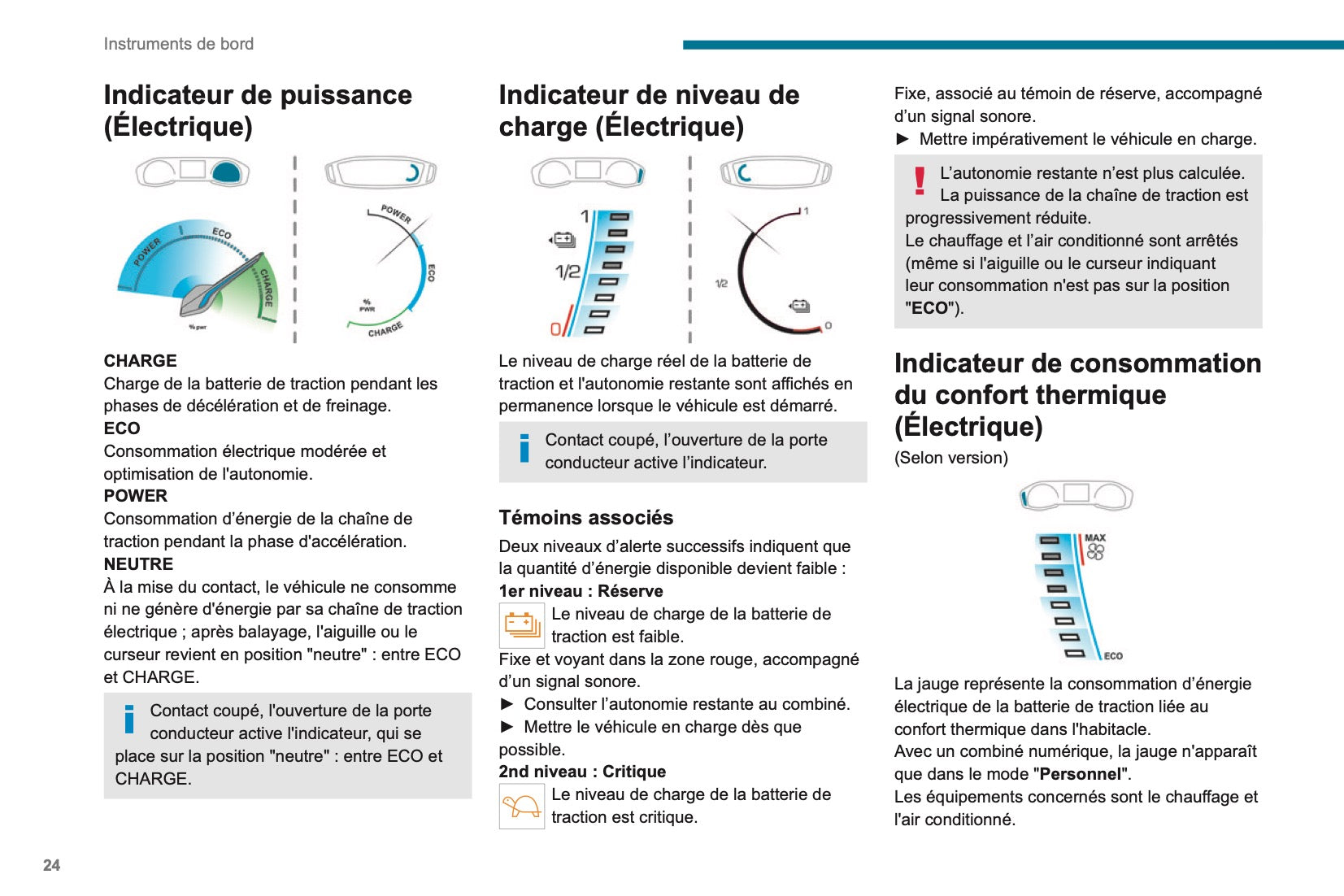 Instruments de bord

Indicateur de puissance (Électrique)

POWER
ECO
CHARGE
% pwr

POWER
ECO
% PWR
CHARGE

CHARGE
Charge de la batterie de traction pendant les phases de décélération et de freinage.
ECO
Consommation électrique modérée et optimisation de l'autonomie.
POWER
Consommation d'énergie de la chaîne de traction pendant la phase d'accélération.
NEUTRE
À la mise du contact, le véhicule ne consomme ni ne génère d'énergie par sa chaîne de traction électrique ; après balayage, l'aiguille ou le curseur revient en position "neutre" : entre ECO et CHARGE.

Contact coupé, l'ouverture de la porte conducteur active l'indicateur, qui se place sur la position "neutre" : entre ECO et CHARGE.

Indicateur de niveau de charge (Électrique)

1
1/2
0

1
1/2
0

Le niveau de charge réel de la batterie de traction et l'autonomie restante sont affichés en permanence lorsque le véhicule est démarré.

Contact coupé, l'ouverture de la porte conducteur active l'indicateur.

Témoins associés
Deux niveaux d'alerte successifs indiquent que la quantité d'énergie disponible devient faible :
1er niveau : Réserve
Le niveau de charge de la batterie de traction est faible.
Fixe et voyant dans la zone rouge, accompagné d'un signal sonore.
► Consulter l'autonomie restante au combiné.
► Mettre le véhicule en charge dès que possible.
2nd niveau : Critique
Le niveau de charge de la batterie de traction est critique.

Fixe, associé au témoin de réserve, accompagné d'un signal sonore.
► Mettre impérativement le véhicule en charge.

L'autonomie restante n'est plus calculée.
La puissance de la chaîne de traction est progressivement réduite.
Le chauffage et l'air conditionné sont arrêtés (même si l'aiguille ou le curseur indiquant leur consommation n'est pas sur la position "ECO").

Indicateur de consommation du confort thermique (Électrique)
(Selon version)

MAX
ECO

La jauge représente la consommation d'énergie électrique de la batterie de traction liée au confort thermique dans l'habitacle.
Avec un combiné numérique, la jauge n'apparaît que dans le mode "Personnel".
Les équipements concernés sont le chauffage et l'air conditionné.

24